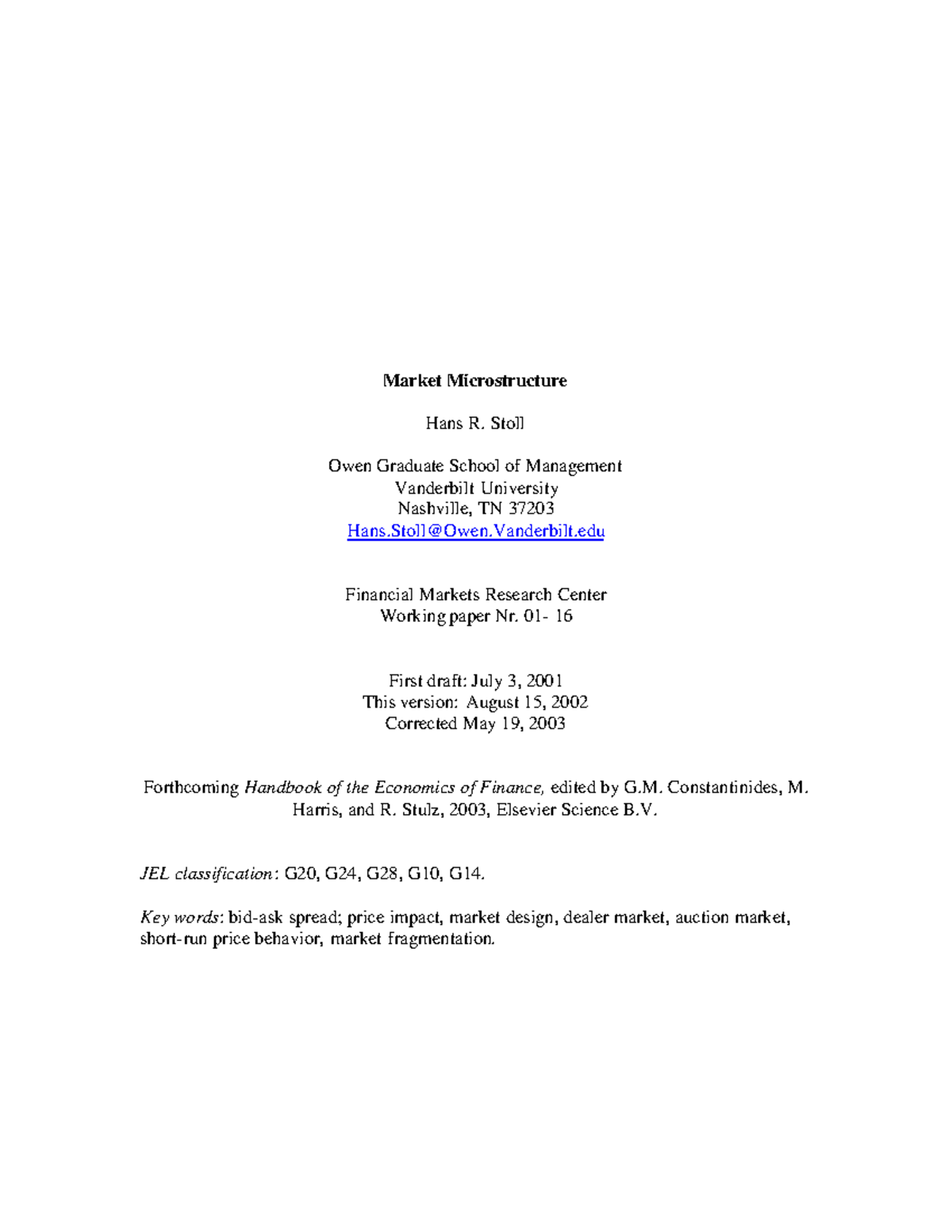 Market Microstructure

Hans R. Stoll

Owen Graduate School of Management
Vanderbilt University
Nashville, TN 37203
Hans.Stoll@Owen.Vanderbilt.edu

Financial Markets Research Center
Working paper Nr. 01- 16

First draft: July 3, 2001
This version: August 15, 2002
Corrected May 19, 2003

Forthcoming Handbook of the Economics of Finance, edited by G.M. Constantinides, M. Harris, and R. Stulz, 2003, Elsevier Science B.V.

JEL classification: G20, G24, G28, G10, G14.

Key words: bid-ask spread; price impact, market design, dealer market, auction market, short-run price behavior, market fragmentation.